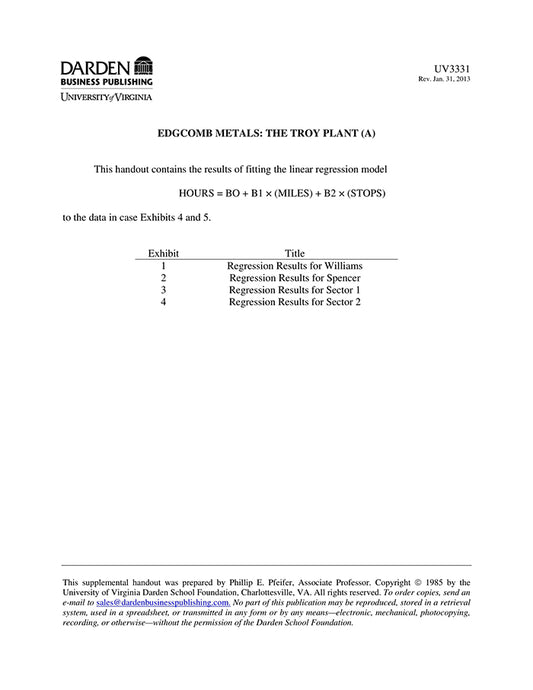 DARDEN
BUSINESS PUBLISHING
UNIVERSITY of VIRGINIA

UV3331
Rev. Jan. 31, 2013

EDGCOMB METALS: THE TROY PLANT (A)

This handout contains the results of fitting the linear regression model

HOURS = BO + B1 × (MILES) + B2 × (STOPS)

to the data in case Exhibits 4 and 5.

| Exhibit | Title |
|---|---|
| 1 | Regression Results for Williams |
| 2 | Regression Results for Spencer |
| 3 | Regression Results for Sector 1 |
| 4 | Regression Results for Sector 2 |

This supplemental handout was prepared by Phillip E. Pfeifer, Associate Professor. Copyright © 1985 by the University of Virginia Darden School Foundation, Charlottesville, VA. All rights reserved. To order copies, send an e-mail to sales@dardenbusinesspublishing.com. No part of this publication may be reproduced, stored in a retrieval system, used in a spreadsheet, or transmitted in any form or by any means—electronic, mechanical, photocopying, recording, or otherwise—without the permission of the Darden School Foundation.